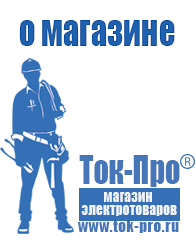 о магазине

Ток-Про®

магазин электротоваров

www.tok-pro.ru